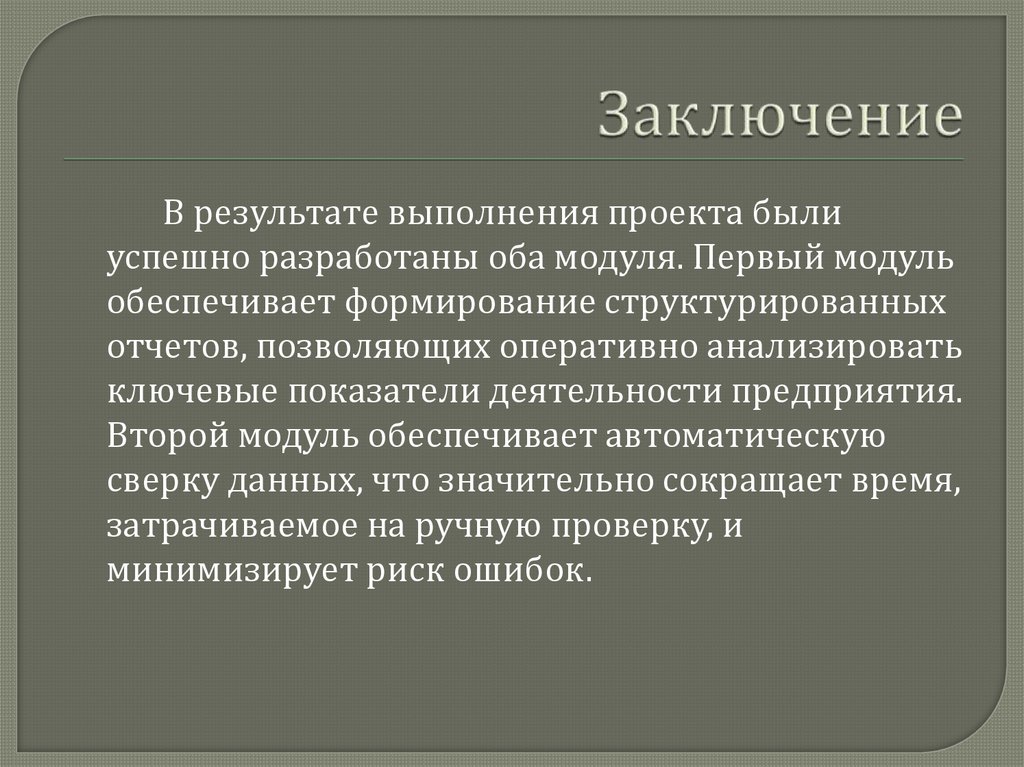 Заключение

В результате выполнения проекта были успешно разработаны оба модуля. Первый модуль обеспечивает формирование структурированных отчетов, позволяющих оперативно анализировать ключевые показатели деятельности предприятия. Второй модуль обеспечивает автоматическую сверку данных, что значительно сокращает время, затрачиваемое на ручную проверку, и минимизирует риск ошибок.